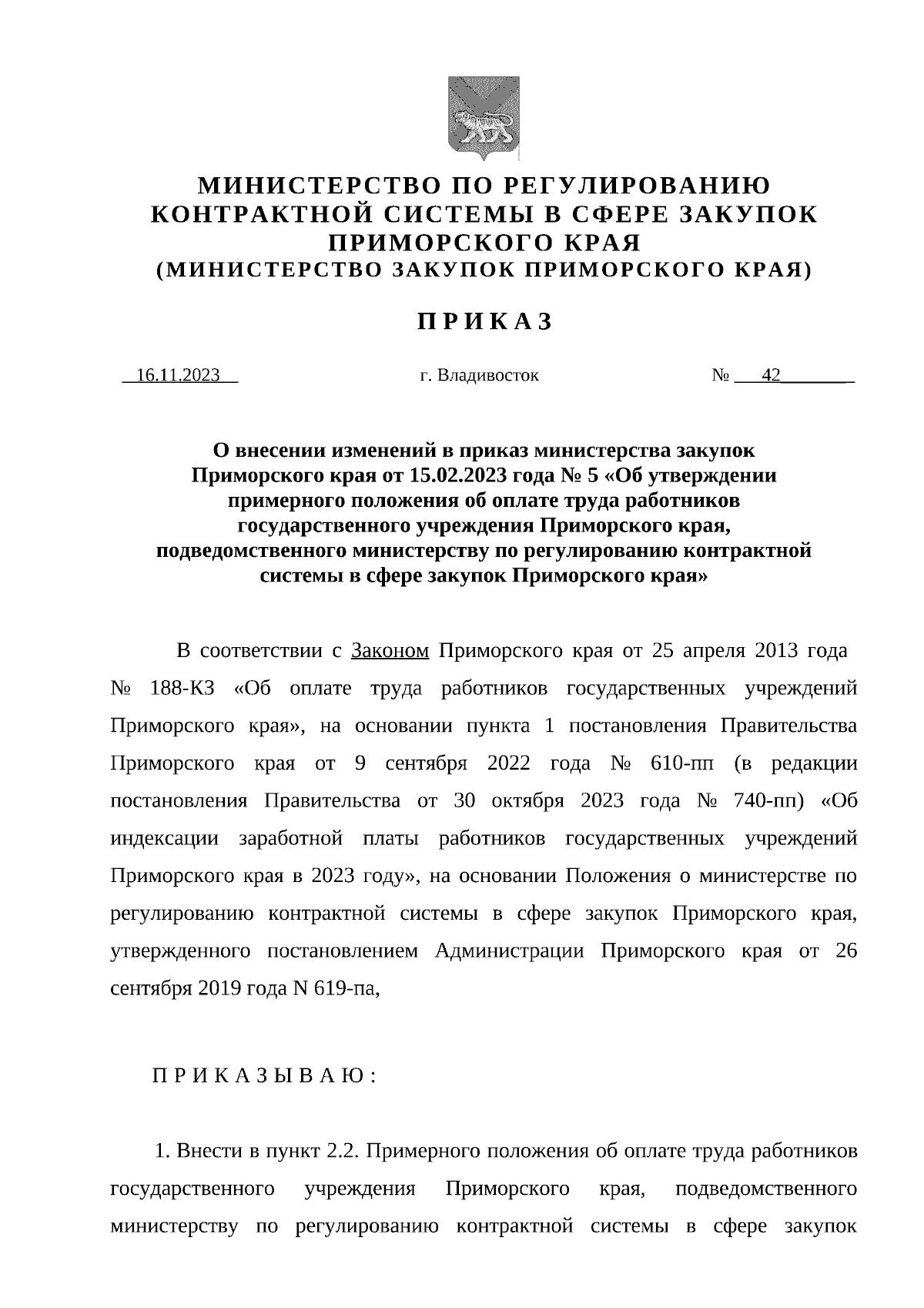 МИНИСТЕРСТВО ПО РЕГУЛИРОВАНИЮ КОНТРАКТНОЙ СИСТЕМЫ В СФЕРЕ ЗАКУПОК ПРИМОРСКОГО КРАЯ
(МИНИСТЕРСТВО ЗАКУПОК ПРИМОРСКОГО КРАЯ)

П Р И К А З

16.11.2023 г. Владивосток № 42

О внесении изменений в приказ министерства закупок Приморского края от 15.02.2023 года № 5 «Об утверждении примерного положения об оплате труда работников государственного учреждения Приморского края, подведомственного министерству по регулированию контрактной системы в сфере закупок Приморского края»

В соответствии с Законом Приморского края от 25 апреля 2013 года № 188-КЗ «Об оплате труда работников государственных учреждений Приморского края», на основании пункта 1 постановления Правительства Приморского края от 9 сентября 2022 года № 610-пп (в редакции постановления Правительства от 30 октября 2023 года № 740-пп) «Об индексации заработной платы работников государственных учреждений Приморского края в 2023 году», на основании Положения о министерстве по регулированию контрактной системы в сфере закупок Приморского края, утвержденного постановлением Администрации Приморского края от 26 сентября 2019 года N 619-па,

П Р И К А З Ы В А Ю :

1. Внести в пункт 2.2. Примерного положения об оплате труда работников государственного учреждения Приморского края, подведомственного министерству по регулированию контрактной системы в сфере закупок